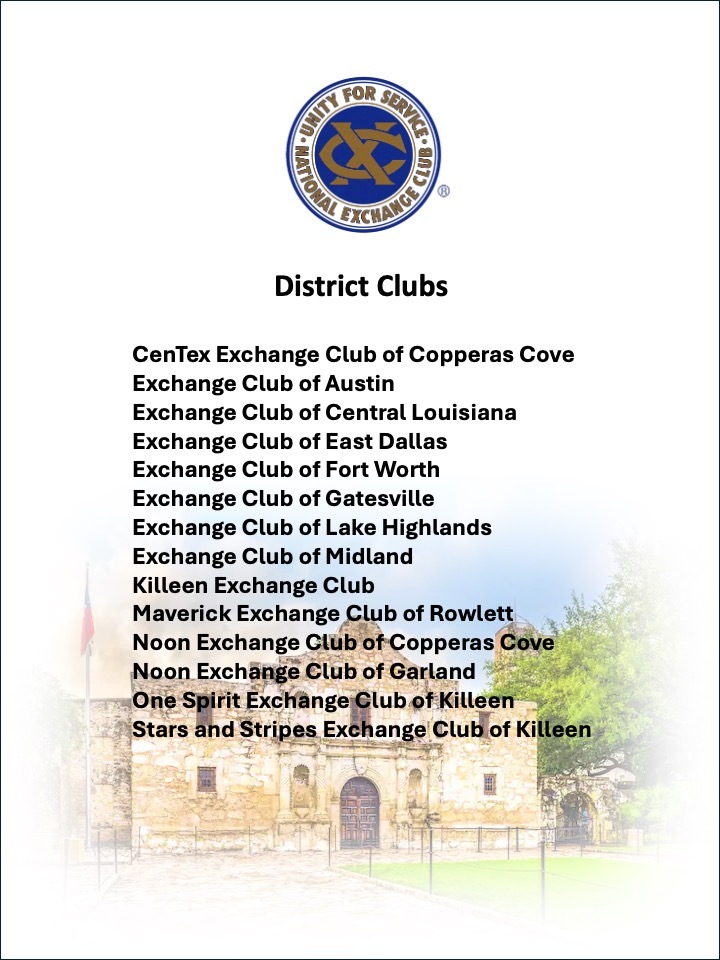 UNITY FOR SERVICE
NATIONAL EXCHANGE CLUB
®

District Clubs

CenTex Exchange Club of Copperas Cove
Exchange Club of Austin
Exchange Club of Central Louisiana
Exchange Club of East Dallas
Exchange Club of Fort Worth
Exchange Club of Gatesville
Exchange Club of Lake Highlands
Exchange Club of Midland
Killeen Exchange Club
Maverick Exchange Club of Rowlett
Noon Exchange Club of Copperas Cove
Noon Exchange Club of Garland
One Spirit Exchange Club of Killeen
Stars and Stripes Exchange Club of Killeen